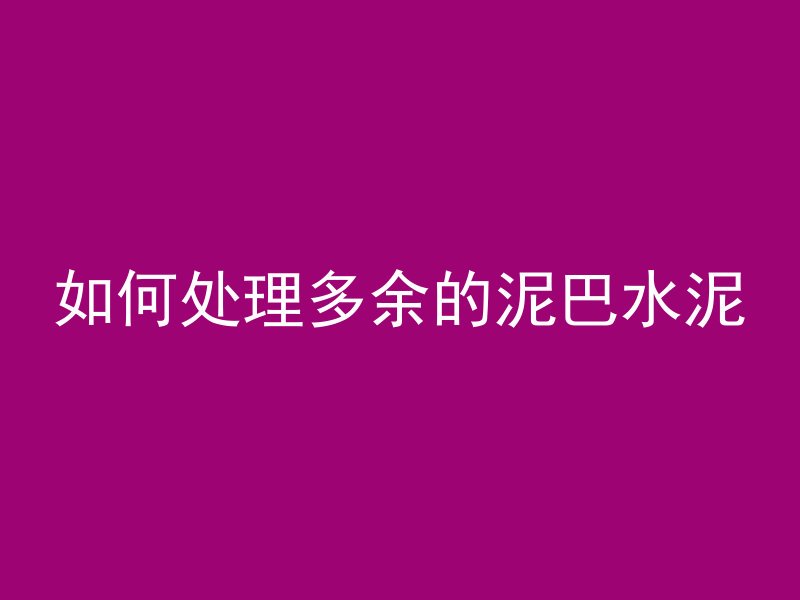 如何处理多余的泥巴水泥